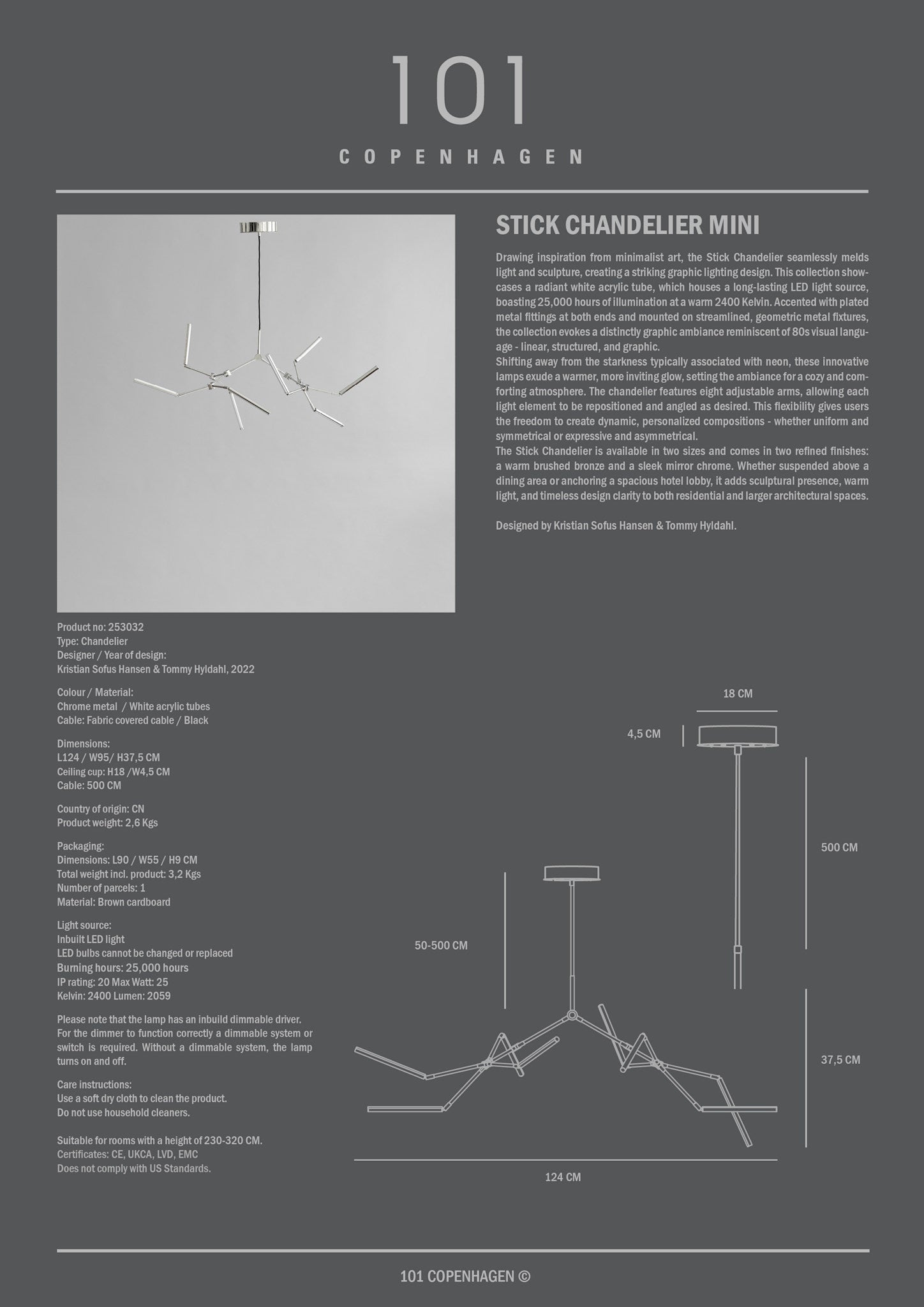 101
COPENHAGEN

STICK CHANDELIER MINI

Drawing inspiration from minimalist art, the Stick Chandelier seamlessly melds light and sculpture, creating a striking graphic lighting design. This collection showcases a radiant white acrylic tube, which houses a long-lasting LED light source, boasting 25,000 hours of illumination at a warm 2400 Kelvin. Accented with plated metal fittings at both ends and mounted on streamlined, geometric metal fixtures, the collection evokes a distinctly graphic ambiance reminiscent of 80s visual language - linear, structured, and graphic.
Shifting away from the starkness typically associated with neon, these innovative lamps exude a warmer, more inviting glow, setting the ambiance for a cozy and comforting atmosphere. The chandelier features eight adjustable arms, allowing each light element to be repositioned and angled as desired. This flexibility gives users the freedom to create dynamic, personalized compositions - whether uniform and symmetrical or expressive and asymmetrical.
The Stick Chandelier is available in two sizes and comes in two refined finishes: a warm brushed bronze and a sleek mirror chrome. Whether suspended above a dining area or anchoring a spacious hotel lobby, it adds sculptural presence, warm light, and timeless design clarity to both residential and larger architectural spaces.

Designed by Kristian Sofus Hansen & Tommy Hyldahl.

Product no: 253032
Type: Chandelier
Designer / Year of design:
Kristian Sofus Hansen & Tommy Hyldahl, 2022

Colour / Material:
Chrome metal / White acrylic tubes
Cable: Fabric covered cable / Black

Dimensions:
L124 / W95/ H37,5 CM
Ceiling cup: H18 /W4,5 CM
Cable: 500 CM

Country of origin: CN
Product weight: 2,6 Kgs

Packaging:
Dimensions: L90 / W55 / H9 CM
Total weight incl. product: 3,2 Kgs
Number of parcels: 1
Material: Brown cardboard

Light source:
Inbuilt LED light
LED bulbs cannot be changed or replaced
Burning hours: 25,000 hours
IP rating: 20 Max Watt: 25
Kelvin: 2400 Lumen: 2059

Please note that the lamp has an inbuild dimmable driver. For the dimmer to function correctly a dimmable system or switch is required. Without a dimmable system, the lamp turns on and off.

Care instructions:
Use a soft dry cloth to clean the product.
Do not use household cleaners.

Suitable for rooms with a height of 230-320 CM.
Certificates: CE, UKCA, LVD, EMC
Does not comply with US Standards.

18 CM
4,5 CM
500 CM
50-500 CM
37,5 CM
124 CM

101 COPENHAGEN ©